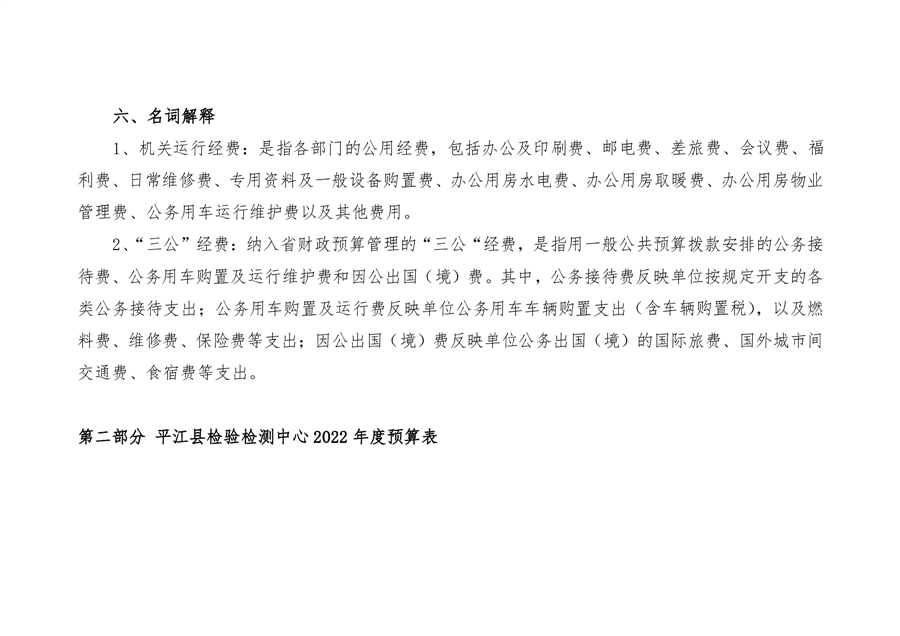 六、名词解释

1、机关运行经费：是指各部门的公用经费，包括办公及印刷费、邮电费、差旅费、会议费、福利费、日常维修费、专用资料及一般设备购置费、办公用房水电费、办公用房取暖费、办公用房物业管理费、公务用车运行维护费以及其他费用。

2、“三公”经费：纳入省财政预算管理的“三公“经费，是指用一般公共预算拨款安排的公务接待费、公务用车购置及运行维护费和因公出国（境）费。其中，公务接待费反映单位按规定开支的各类公务接待支出；公务用车购置及运行费反映单位公务用车车辆购置支出（含车辆购置税），以及燃料费、维修费、保险费等支出；因公出国（境）费反映单位公务出国（境）的国际旅费、国外城市间交通费、食宿费等支出。

第二部分 平江县检验检测中心2022年度预算表